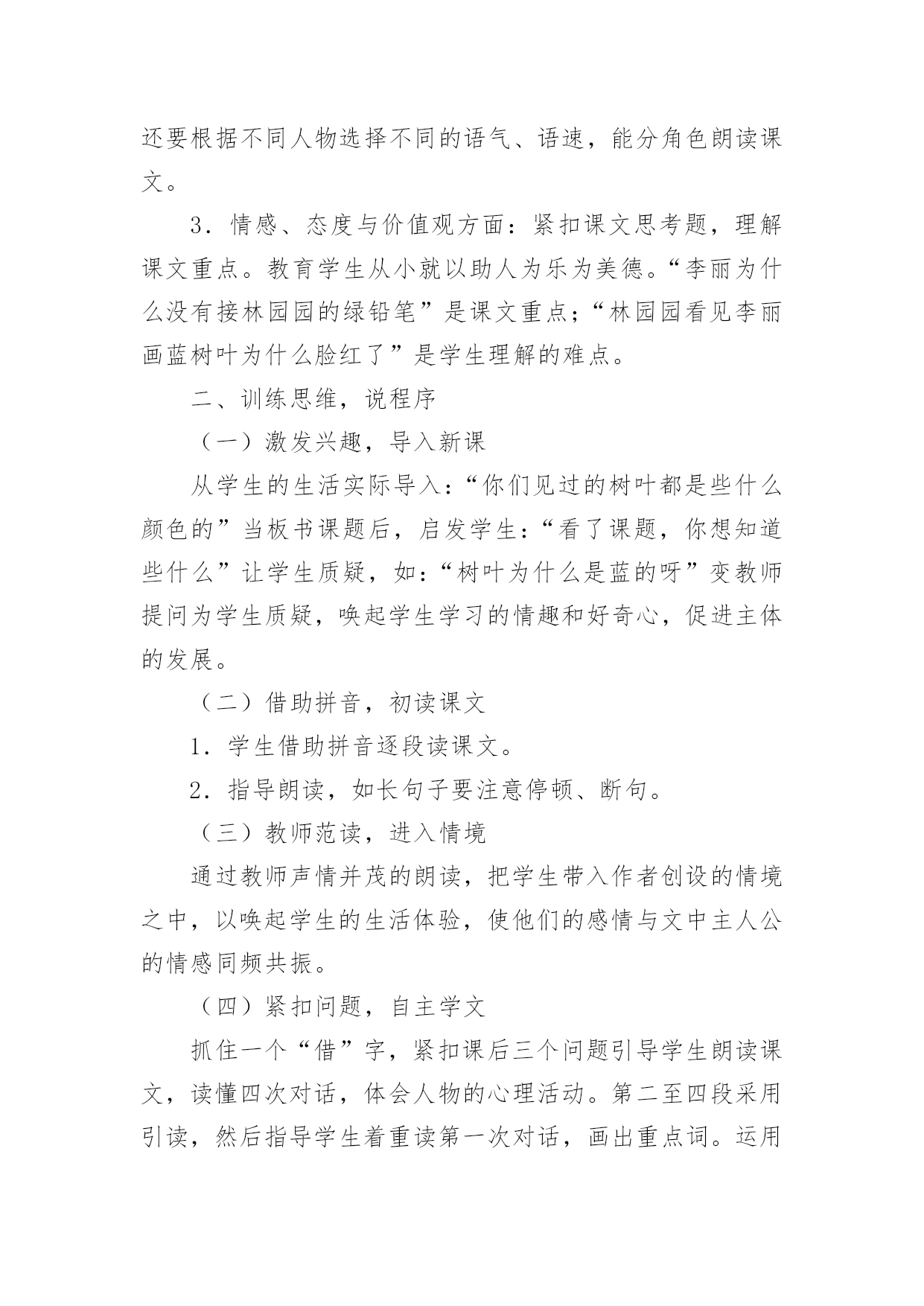 还要根据不同人物选择不同的语气、语速，能分角色朗读课文。

3．情感、态度与价值观方面：紧扣课文思考题，理解课文重点。教育学生从小就以助人为乐为美德。“李丽为什么没有接林园园的绿铅笔”是课文重点；“林园园看见李丽画蓝树叶为什么脸红了”是学生理解的难点。

二、训练思维，说程序

（一）激发兴趣，导入新课

从学生的生活实际导入：“你们见过的树叶都是些什么颜色的”当板书课题后，启发学生：“看了课题，你想知道些什么”让学生质疑，如：“树叶为什么是蓝的呀”变教师提问为学生质疑，唤起学生学习的情趣和好奇心，促进主体的发展。

（二）借助拼音，初读课文

1．学生借助拼音逐段读课文。

2．指导朗读，如长句子要注意停顿、断句。

（三）教师范读，进入情境

通过教师声情并茂的朗读，把学生带入作者创设的情境之中，以唤起学生的生活体验，使他们的感情与文中主人公的情感同频共振。

（四）紧扣问题，自主学文

抓住一个“借”字，紧扣课后三个问题引导学生朗读课文，读懂四次对话，体会人物的心理活动。第二至四段采用引读，然后指导学生着重读第一次对话，画出重点词。运用